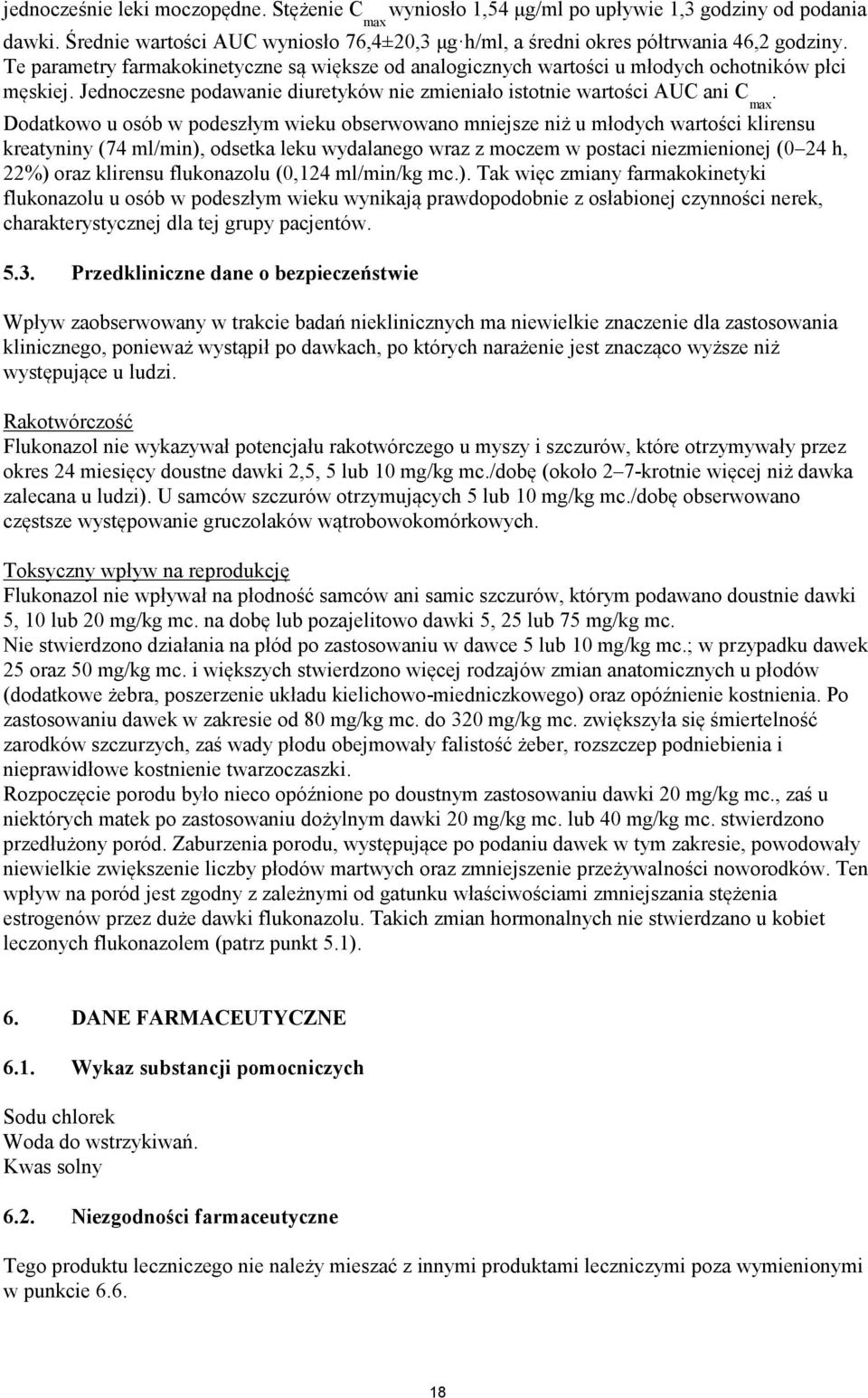 jednocześnie leki moczopędne. Stężenie $C_{max}$ wyniosło 1,54 μg/ml po upływie 1,3 godziny od podania dawki. Średnie wartości AUC wyniosło 76,4±20,3 μg·h/ml, a średni okres półtrwania 46,2 godziny. Te parametry farmakokinetyczne są większe od analogicznych wartości u młodych ochotników płci męskiej. Jednoczesne podawanie diuretyków nie zmieniało istotnie wartości AUC ani $C_{max}$. Dodatkowo u osób w podeszłym wieku obserwowano mniejsze niż u młodych wartości klirensu kreatyniny (74 ml/min), odsetka leku wydalanego wraz z moczem w postaci niezmienionej (0–24 h, 22%) oraz klirensu flukonazolu (0,124 ml/min/kg mc.). Tak więc zmiany farmakokinetyki flukonazolu u osób w podeszłym wieku wynikają prawdopodobnie z osłabionej czynności nerek, charakterystycznej dla tej grupy pacjentów.

5.3. Przedkliniczne dane o bezpieczeństwie

Wpływ zaobserwowany w trakcie badań nieklinicznych ma niewielkie znaczenie dla zastosowania klinicznego, ponieważ wystąpił po dawkach, po których narażenie jest znacząco wyższe niż występujące u ludzi.

Rakotwórczość
Flukonazol nie wykazywał potencjału rakotwórczego u myszy i szczurów, które otrzymywały przez okres 24 miesięcy doustne dawki 2,5, 5 lub 10 mg/kg mc./dobę (około 2–7-krotnie więcej niż dawka zalecana u ludzi). U samców szczurów otrzymujących 5 lub 10 mg/kg mc./dobę obserwowano częstsze występowanie gruczolaków wątrobowokomórkowych.

Toksyczny wpływ na reprodukcję
Flukonazol nie wpływał na płodność samców ani samic szczurów, którym podawano doustnie dawki 5, 10 lub 20 mg/kg mc. na dobę lub pozajelitowo dawki 5, 25 lub 75 mg/kg mc.
Nie stwierdzono działania na płód po zastosowaniu w dawce 5 lub 10 mg/kg mc.; w przypadku dawek 25 oraz 50 mg/kg mc. i większych stwierdzono więcej rodzajów zmian anatomicznych u płodów (dodatkowe żebra, poszerzenie układu kielichowo-miedniczkowego) oraz opóźnienie kostnienia. Po zastosowaniu dawek w zakresie od 80 mg/kg mc. do 320 mg/kg mc. zwiększyła się śmiertelność zarodków szczurzych, zaś wady płodu obejmowały falistość żeber, rozszczep podniebienia i nieprawidłowe kostnienie twarzoczaszki.
Rozpoczęcie porodu było nieco opóźnione po doustnym zastosowaniu dawki 20 mg/kg mc., zaś u niektórych matek po zastosowaniu dożylnym dawki 20 mg/kg mc. lub 40 mg/kg mc. stwierdzono przedłużony poród. Zaburzenia porodu, występujące po podaniu dawek w tym zakresie, powodowały niewielkie zwiększenie liczby płodów martwych oraz zmniejszenie przeżywalności noworodków. Ten wpływ na poród jest zgodny z zależnymi od gatunku właściwościami zmniejszania stężenia estrogenów przez duże dawki flukonazolu. Takich zmian hormonalnych nie stwierdzano u kobiet leczonych flukonazolem (patrz punkt 5.1).

6. DANE FARMACEUTYCZNE

6.1. Wykaz substancji pomocniczych

Sodu chlorek
Woda do wstrzykiwań.
Kwas solny

6.2. Niezgodności farmaceutyczne

Tego produktu leczniczego nie należy mieszać z innymi produktami leczniczymi poza wymienionymi w punkcie 6.6.

18